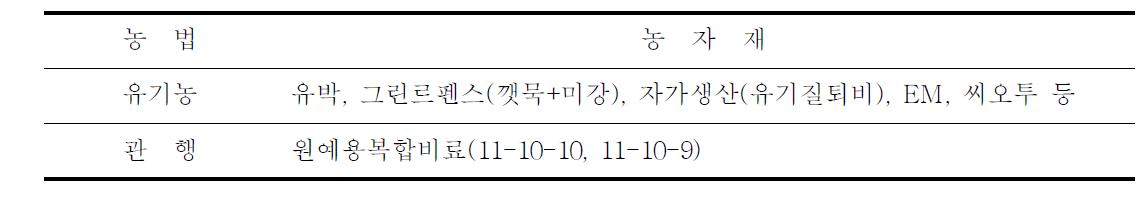 | 농 법 | 농 자 재 |
|---|---|
| 유기농 | 유박, 그린르펜스(깻묵+미강), 자가생산(유기질퇴비), EM, 씨오투 등 |
| 관 행 | 원예용복합비료(11-10-10, 11-10-9) |